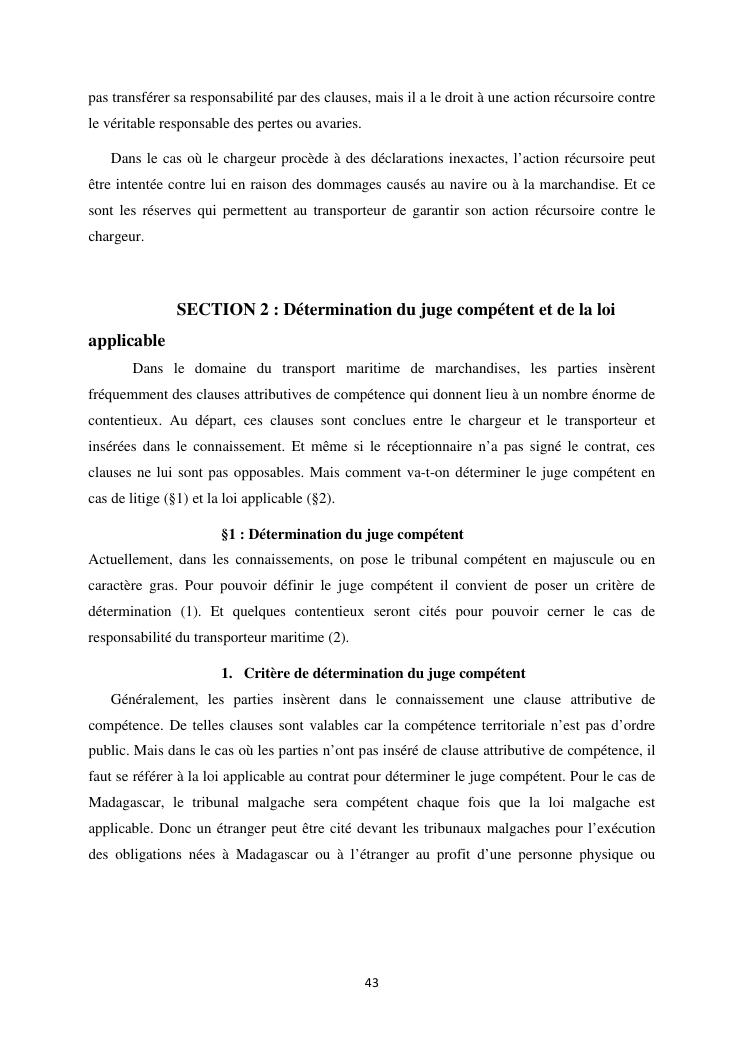 pas transférer sa responsabilité par des clauses, mais il a le droit à une action récursoire contre le véritable responsable des pertes ou avaries.

Dans le cas où le chargeur procède à des déclarations inexactes, l'action récursoire peut être intentée contre lui en raison des dommages causés au navire ou à la marchandise. Et ce sont les réserves qui permettent au transporteur de garantir son action récursoire contre le chargeur.

SECTION 2 : Détermination du juge compétent et de la loi applicable

Dans le domaine du transport maritime de marchandises, les parties insèrent fréquemment des clauses attributives de compétence qui donnent lieu à un nombre énorme de contentieux. Au départ, ces clauses sont conclues entre le chargeur et le transporteur et insérées dans le connaissement. Et même si le réceptionnaire n'a pas signé le contrat, ces clauses ne lui sont pas opposables. Mais comment va-t-on déterminer le juge compétent en cas de litige (§1) et la loi applicable (§2).

§1 : Détermination du juge compétent

Actuellement, dans les connaissements, on pose le tribunal compétent en majuscule ou en caractère gras. Pour pouvoir définir le juge compétent il convient de poser un critère de détermination (1). Et quelques contentieux seront cités pour pouvoir cerner le cas de responsabilité du transporteur maritime (2).

1. Critère de détermination du juge compétent

Généralement, les parties insèrent dans le connaissement une clause attributive de compétence. De telles clauses sont valables car la compétence territoriale n'est pas d'ordre public. Mais dans le cas où les parties n'ont pas inséré de clause attributive de compétence, il faut se référer à la loi applicable au contrat pour déterminer le juge compétent. Pour le cas de Madagascar, le tribunal malgache sera compétent chaque fois que la loi malgache est applicable. Donc un étranger peut être cité devant les tribunaux malgaches pour l'exécution des obligations nées à Madagascar ou à l'étranger au profit d'une personne physique ou

43